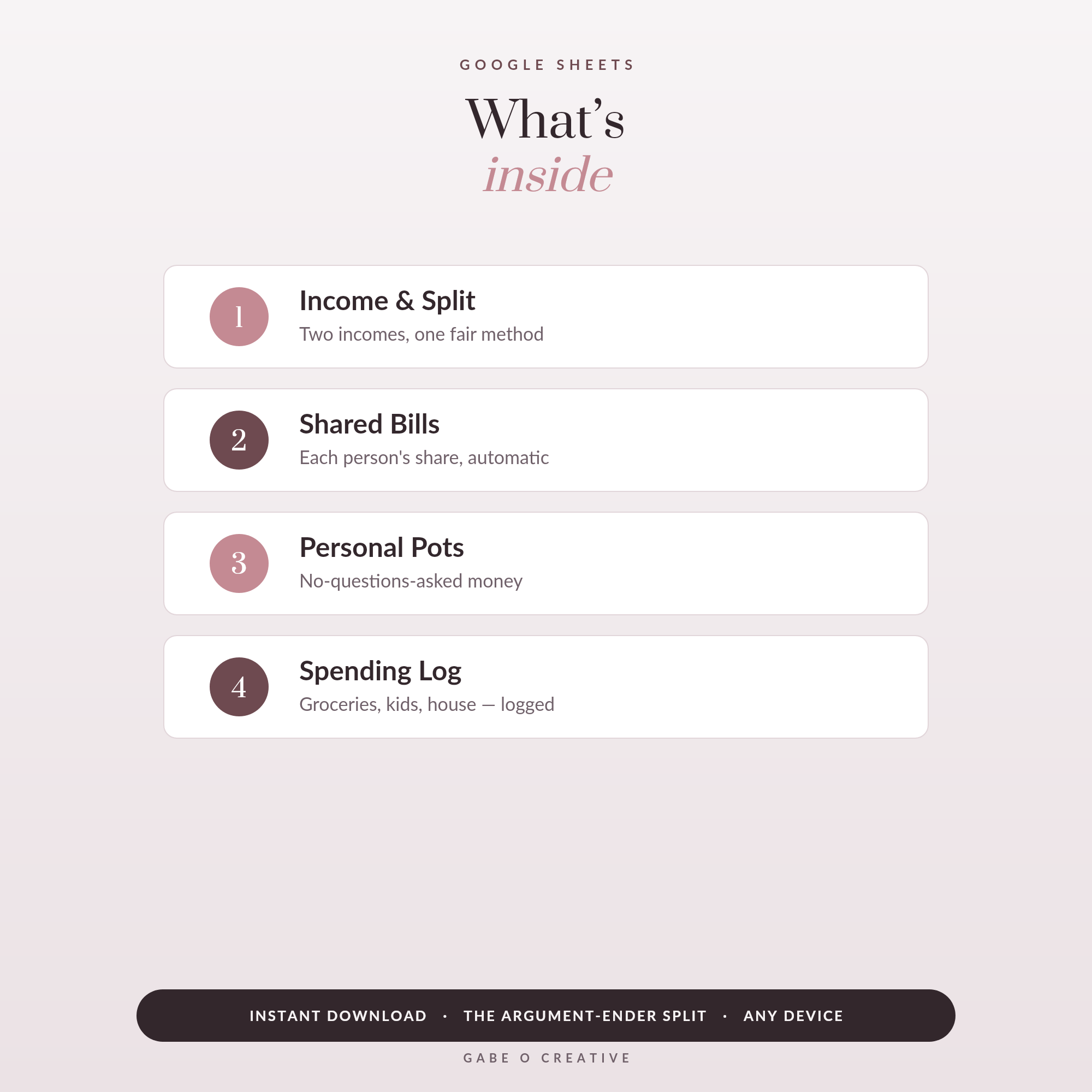 GOOGLE SHEETS

What's
inside

1

Income & Split

Two incomes, one fair method

2

Shared Bills

Each person's share, automatic

3

Personal Pots

No-questions-asked money

4

Spending Log

Groceries, kids, house — logged

INSTANT DOWNLOAD · THE ARGUMENT-ENDER SPLIT · ANY DEVICE

GABE O CREATIVE